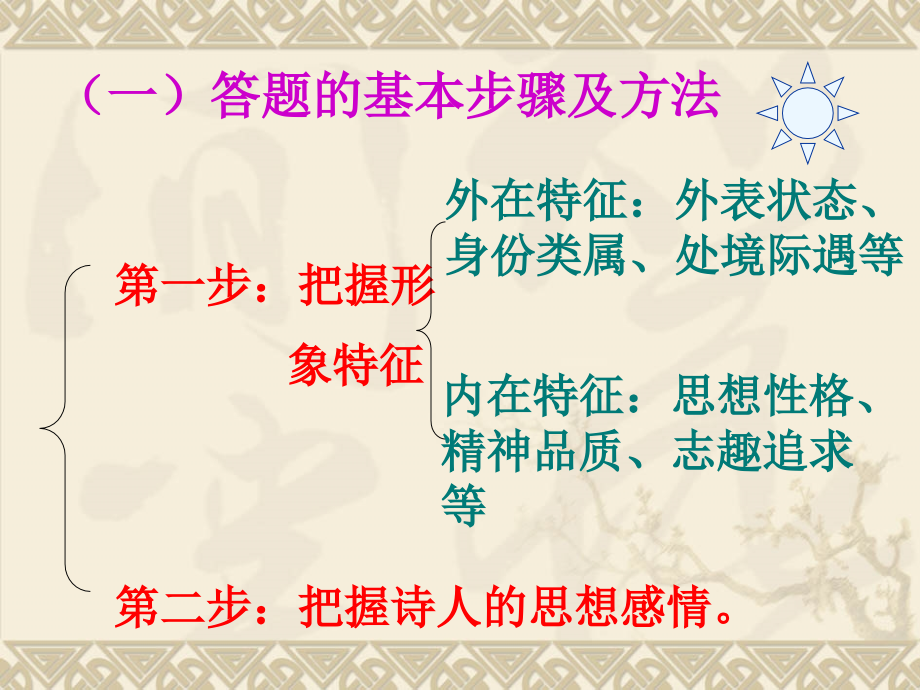 （一）答题的基本步骤及方法

第一步：把握形象特征

外在特征：外表状态、身份类属、处境际遇等

内在特征：思想性格、精神品质、志趣追求等

第二步：把握诗人的思想感情。